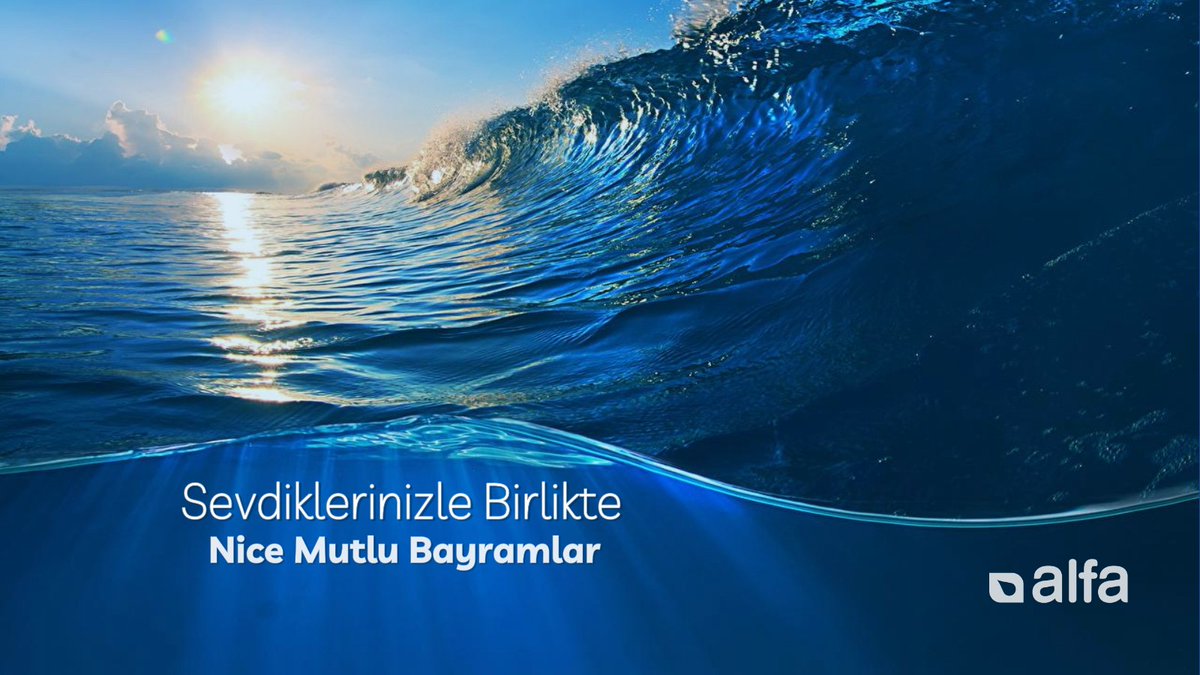 Sevdiklerinizle Birlikte
Nice Mutlu Bayramlar

alfa